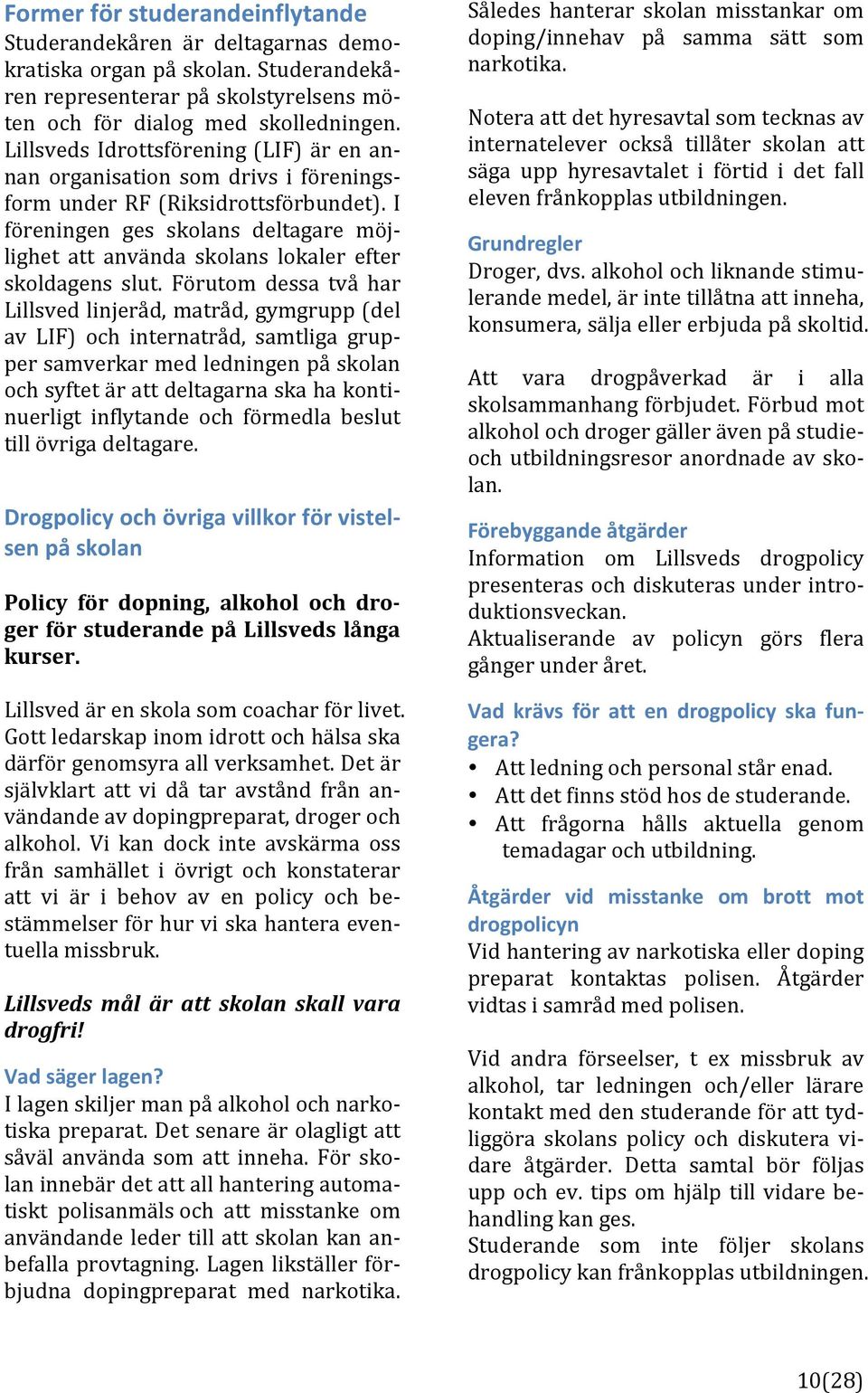 Former för studerandeinflytande
Studerandekåren är deltagarnas demokratiska organ på skolan. Studerandekåren representerar på skolstyrelsens möten och för dialog med skolledningen. Lillsveds Idrottsförening (LIF) är en annan organisation som drivs i föreningsform under RF (Riksidrottsförbundet). I föreningen ges skolans deltagare möjlighet att använda skolans lokaler efter skoldagens slut. Förutom dessa två har Lillsved linjeråd, matråd, gymgrupp (del av LIF) och internatråd, samtliga grupper samverkar med ledningen på skolan och syftet är att deltagarna ska ha kontinuerligt inflytande och förmedla beslut till övriga deltagare.

Drogpolicy och övriga villkor för vistelsen på skolan

Policy för dopning, alkohol och droger för studerande på Lillsveds långa kurser.

Lillsved är en skola som coachar för livet. Gott ledarskap inom idrott och hälsa ska därför genomsyra all verksamhet. Det är självklart att vi då tar avstånd från användande av dopingpreparat, droger och alkohol. Vi kan dock inte avskärma oss från samhället i övrigt och konstaterar att vi är i behov av en policy och bestämmelser för hur vi ska hantera eventuella missbruk.

Lillsveds mål är att skolan skall vara drogfri!

Vad säger lagen?
I lagen skiljer man på alkohol och narkotiska preparat. Det senare är olagligt att såväl använda som att inneha. För skolan innebär det att all hantering automatiskt polisanmäls och att misstanke om användande leder till att skolan kan anbefalla provtagning. Lagen likställer förbjudna dopingpreparat med narkotika. Således hanterar skolan misstankar om doping/innehav på samma sätt som narkotika.

Notera att det hyresavtal som tecknas av internatelever också tillåter skolan att säga upp hyresavtalet i förtid i det fall eleven frånkopplas utbildningen.

Grundregler
Droger, dvs. alkohol och liknande stimulerande medel, är inte tillåtna att inneha, konsumera, sälja eller erbjuda på skoltid.

Att vara drogpåverkad är i alla skolsammanhang förbjudet. Förbud mot alkohol och droger gäller även på studie- och utbildningsresor anordnade av skolan.

Förebyggande åtgärder
Information om Lillsveds drogpolicy presenteras och diskuteras under introduktionsveckan.
Aktualiserande av policyn görs flera gånger under året.

Vad krävs för att en drogpolicy ska fungera?
• Att ledning och personal står enad.
• Att det finns stöd hos de studerande.
• Att frågorna hålls aktuella genom temadagar och utbildning.

Åtgärder vid misstanke om brott mot drogpolicyn
Vid hantering av narkotiska eller doping preparat kontaktas polisen. Åtgärder vidtas i samråd med polisen.

Vid andra förseelser, t ex missbruk av alkohol, tar ledningen och/eller lärare kontakt med den studerande för att tydliggöra skolans policy och diskutera vidare åtgärder. Detta samtal bör följas upp och ev. tips om hjälp till vidare behandling kan ges.
Studerande som inte följer skolans drogpolicy kan frånkopplas utbildningen.

10(28)